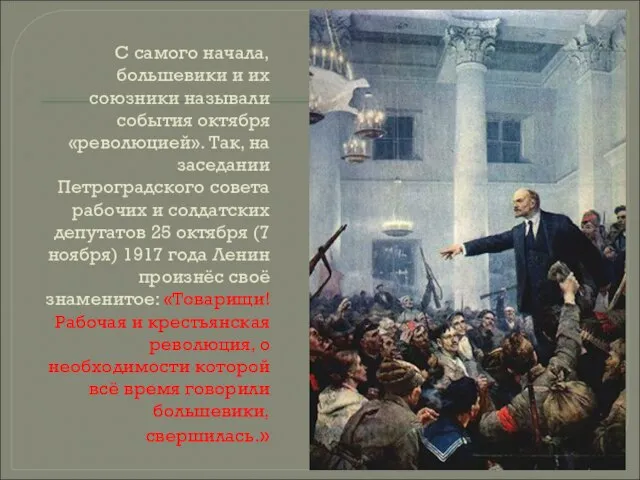 С самого начала, большевики и их союзники называли события октября «революцией». Так, на заседании Петроградского совета рабочих и солдатских депутатов 25 октября (7 ноября) 1917 года Ленин произнёс своё знаменитое: «Товарищи! Рабочая и крестьянская революция, о необходимости которой всё время говорили большевики, свершилась.»